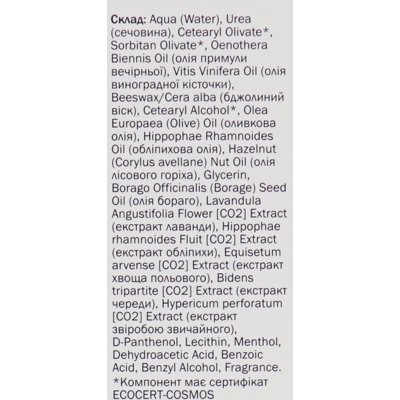 Склад: Aqua (Water), Urea (сечовина), Cetearyl Olivate*, Sorbitan Olivate*, Oenothera Biennis Oil (олія примули вечірньої), Vitis Vinifera Oil (олія виноградної кісточки), Beeswax/Cera alba (бджолиний віск), Cetearyl Alcohol*, Olea Europaea (Olive) Oil (оливкова олія), Hippophae Rhamnoides Oil (обліпихова олія), Hazelnut (Corylus avellane) Nut Oil (олія лісового горіха), Glycerin, Borago Officinalis (Borage) Seed Oil (олія бораго), Lavandula Angustifolia Flower [CO2] Extract (екстракт лаванди), Hippophae rhamnoides Fluit [CO2] Extract (екстракт обліпихи), Equisetum arvense [CO2] Extract (екстракт хвоща польового), Bidens tripartite [CO2] Extract (екстракт череди), Hypericum perforatum [CO2] Extract (екстракт звіробою звичайного), D-Panthenol, Lecithin, Menthol, Dehydroacetic Acid, Benzoic Acid, Benzyl Alcohol, Fragrance.

*Компонент має сертифікат ECOCERT-COSMOS